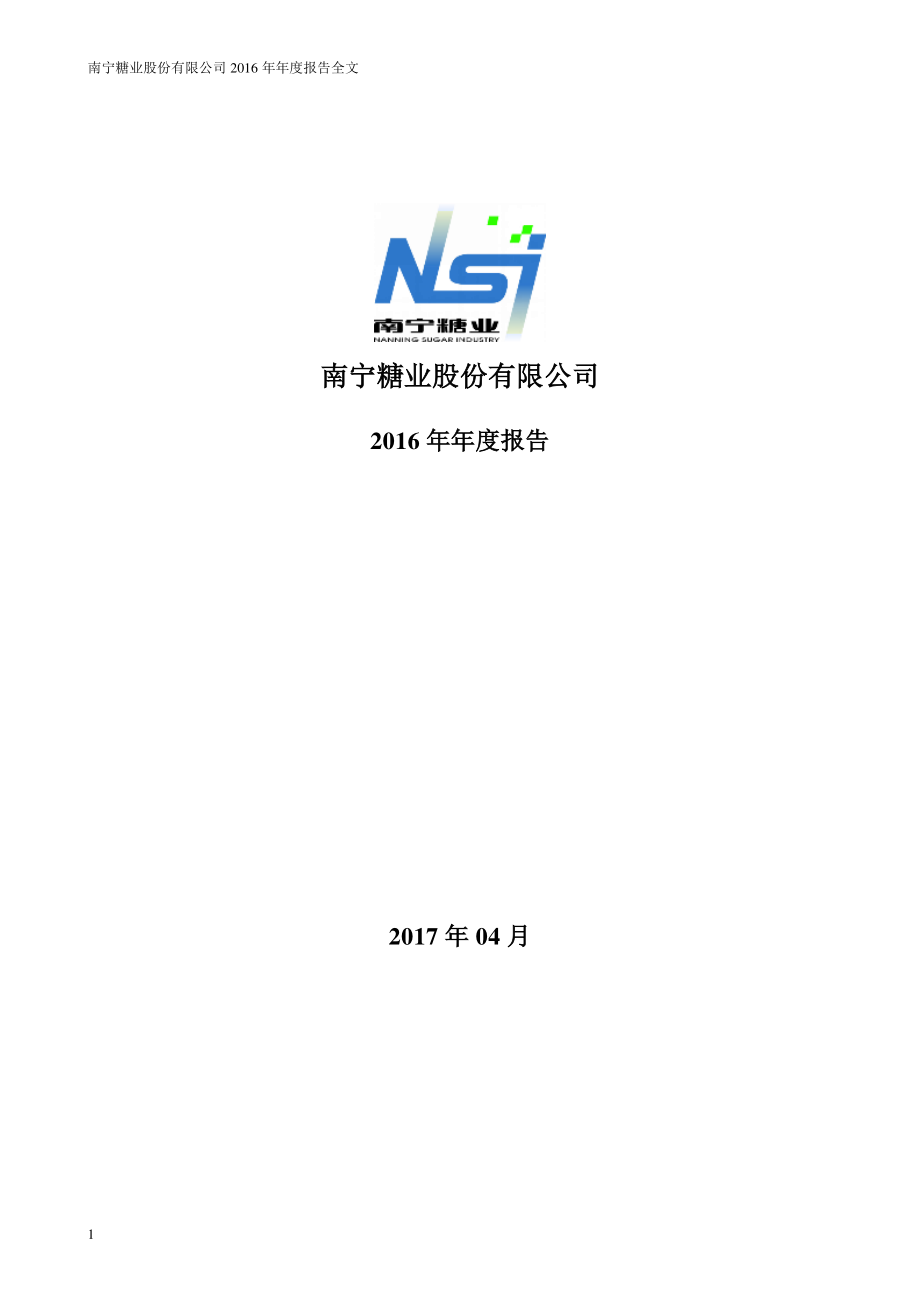 南宁糖业股份有限公司 2016 年年度报告全文

NSI
南宁糖业
NANNING SUGAR INDUSTRY

南宁糖业股份有限公司

2016 年年度报告

2017 年 04 月

1